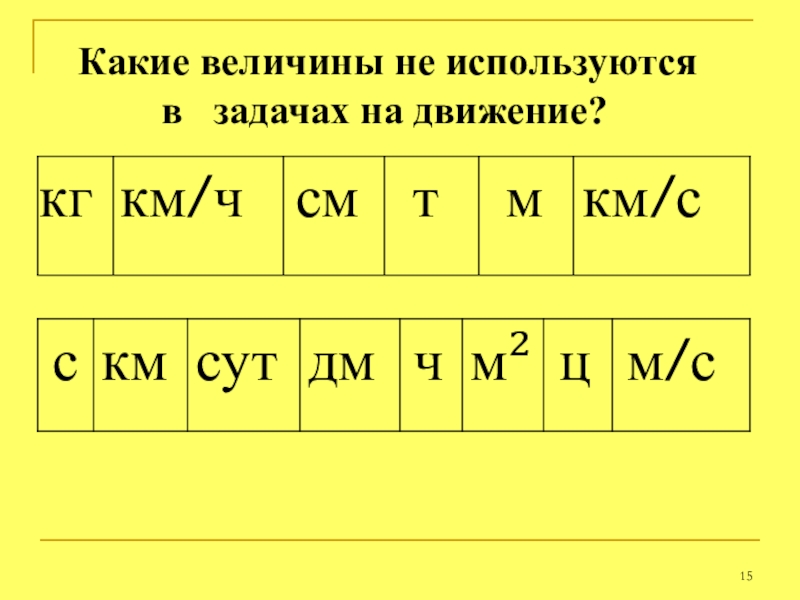 Какие величины не используются в задачах на движение?

| кг | км/ч | см | т | м | км/с |
|---|---|---|---|---|---|

| с | км | сут | дм | ч | $м^2$ | ц | м/с |
|---|---|---|---|---|---|---|---|

15